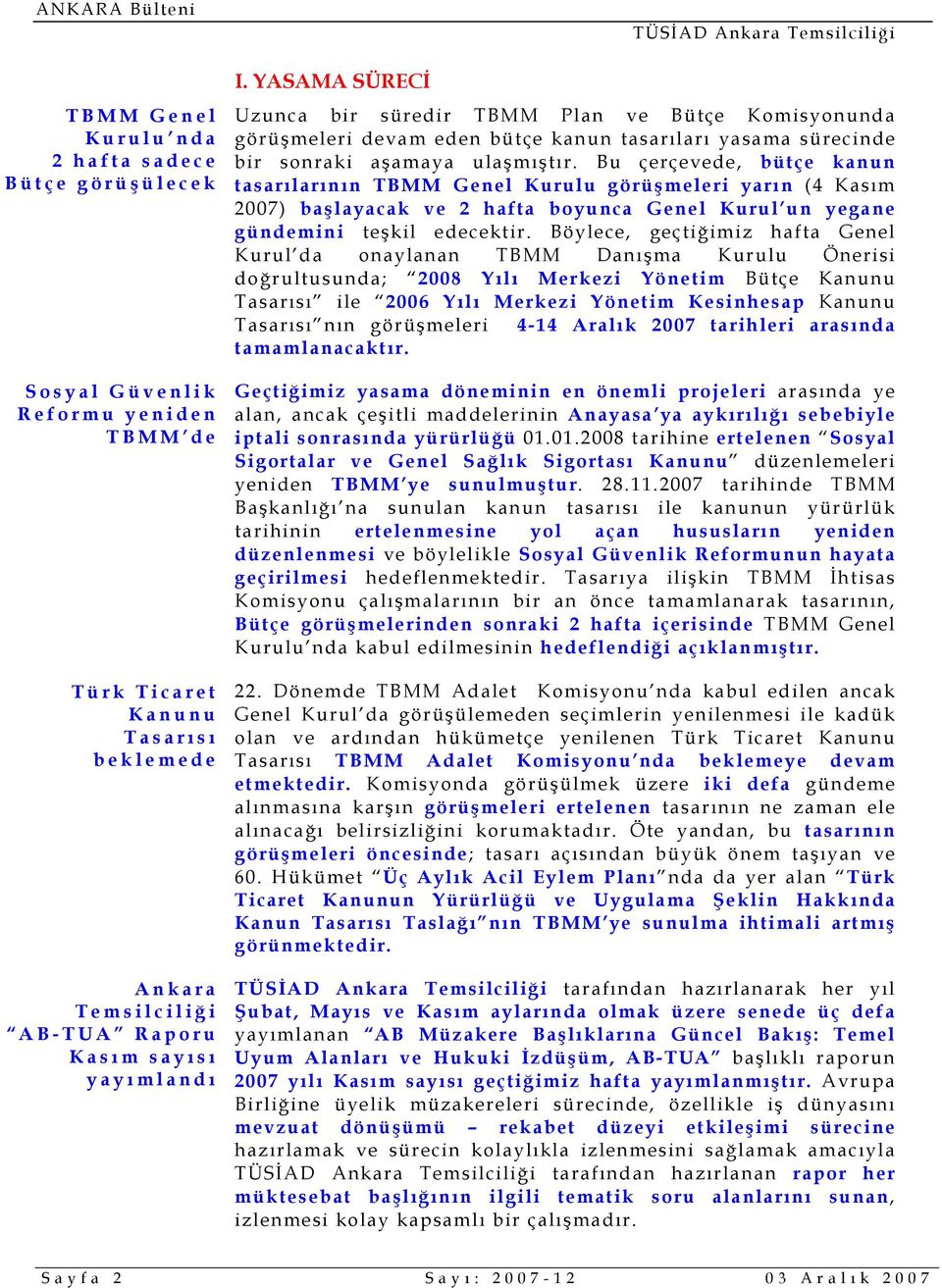 ANKARA Bülteni

TÜSİAD Ankara Temsilciliği

I. YASAMA SÜRECİ

TBMM Genel Kurulu'nda 2 hafta sadece Bütçe görüşülecek

Uzunca bir süredir TBMM Plan ve Bütçe Komisyonunda görüşmeleri devam eden bütçe kanun tasarıları yasama sürecinde bir sonraki aşamaya ulaşmıştır. Bu çerçevede, bütçe kanun tasarılarının TBMM Genel Kurulu görüşmeleri yarın (4 Kasım 2007) başlayacak ve 2 hafta boyunca Genel Kurul'un yegane gündemini teşkil edecektir. Böylece, geçtiğimiz hafta Genel Kurul'da onaylanan TBMM Danışma Kurulu Önerisi doğrultusunda; "2008 Yılı Merkezi Yönetim Bütçe Kanunu Tasarısı" ile "2006 Yılı Merkezi Yönetim Kesinhesap Kanunu Tasarısı"nın görüşmeleri 4-14 Aralık 2007 tarihleri arasında tamamlanacaktır.

Sosyal Güvenlik Reformu yeniden TBMM'de

Geçtiğimiz yasama döneminin en önemli projeleri arasında ye alan, ancak çeşitli maddelerinin Anayasa'ya aykırılığı sebebiyle iptali sonrasında yürürlüğü 01.01.2008 tarihine ertelenen "Sosyal Sigortalar ve Genel Sağlık Sigortası Kanunu" düzenlemeleri yeniden TBMM'ye sunulmuştur. 28.11.2007 tarihinde TBMM Başkanlığı'na sunulan kanun tasarısı ile kanunun yürürlük tarihinin ertelenmesine yol açan hususların yeniden düzenlenmesi ve böylelikle Sosyal Güvenlik Reformunun hayata geçirilmesi hedeflenmektedir. Tasarıya ilişkin TBMM İhtisas Komisyonu çalışmalarının bir an önce tamamlanarak tasarının, Bütçe görüşmelerinden sonraki 2 hafta içerisinde TBMM Genel Kurulu'nda kabul edilmesinin hedeflendiği açıklanmıştır.

Türk Ticaret Kanunu Tasarısı beklemede

22. Dönemde TBMM Adalet Komisyonu'nda kabul edilen ancak Genel Kurul'da görüşülemeden seçimlerin yenilenmesi ile kadük olan ve ardından hükümetçe yenilenen Türk Ticaret Kanunu Tasarısı TBMM Adalet Komisyonu'nda beklemeye devam etmektedir. Komisyonda görüşülmek üzere iki defa gündeme alınmasına karşın görüşmeleri ertelenen tasarının ne zaman ele alınacağı belirsizliğini korumaktadır. Öte yandan, bu tasarının görüşmeleri öncesinde; tasarı açısından büyük önem taşıyan ve 60. Hükümet "Üç Aylık Acil Eylem Planı"nda da yer alan "Türk Ticaret Kanunun Yürürlüğü ve Uygulama Şeklin Hakkında Kanun Tasarısı Taslağı"nın TBMM'ye sunulma ihtimali artmış görünmektedir.

Ankara Temsilciliği "AB-TUA" Raporu Kasım sayısı yayımlandı

TÜSİAD Ankara Temsilciliği tarafından hazırlanarak her yıl Şubat, Mayıs ve Kasım aylarında olmak üzere senede üç defa yayımlanan "AB Müzakere Başlıklarına Güncel Bakış: Temel Uyum Alanları ve Hukuki İzdüşüm, AB-TUA" başlıklı raporun 2007 yılı Kasım sayısı geçtiğimiz hafta yayımlanmıştır. Avrupa Birliğine üyelik müzakereleri sürecinde, özellikle iş dünyasını mevzuat dönüşümü – rekabet düzeyi etkileşimi sürecine hazırlamak ve sürecin kolaylıkla izlenmesini sağlamak amacıyla TÜSİAD Ankara Temsilciliği tarafından hazırlanan rapor her müktesebat başlığının ilgili tematik soru alanlarını sunan, izlenmesi kolay kapsamlı bir çalışmadır.

Sayfa 2 Sayı: 2007-12 03 Aralık 2007